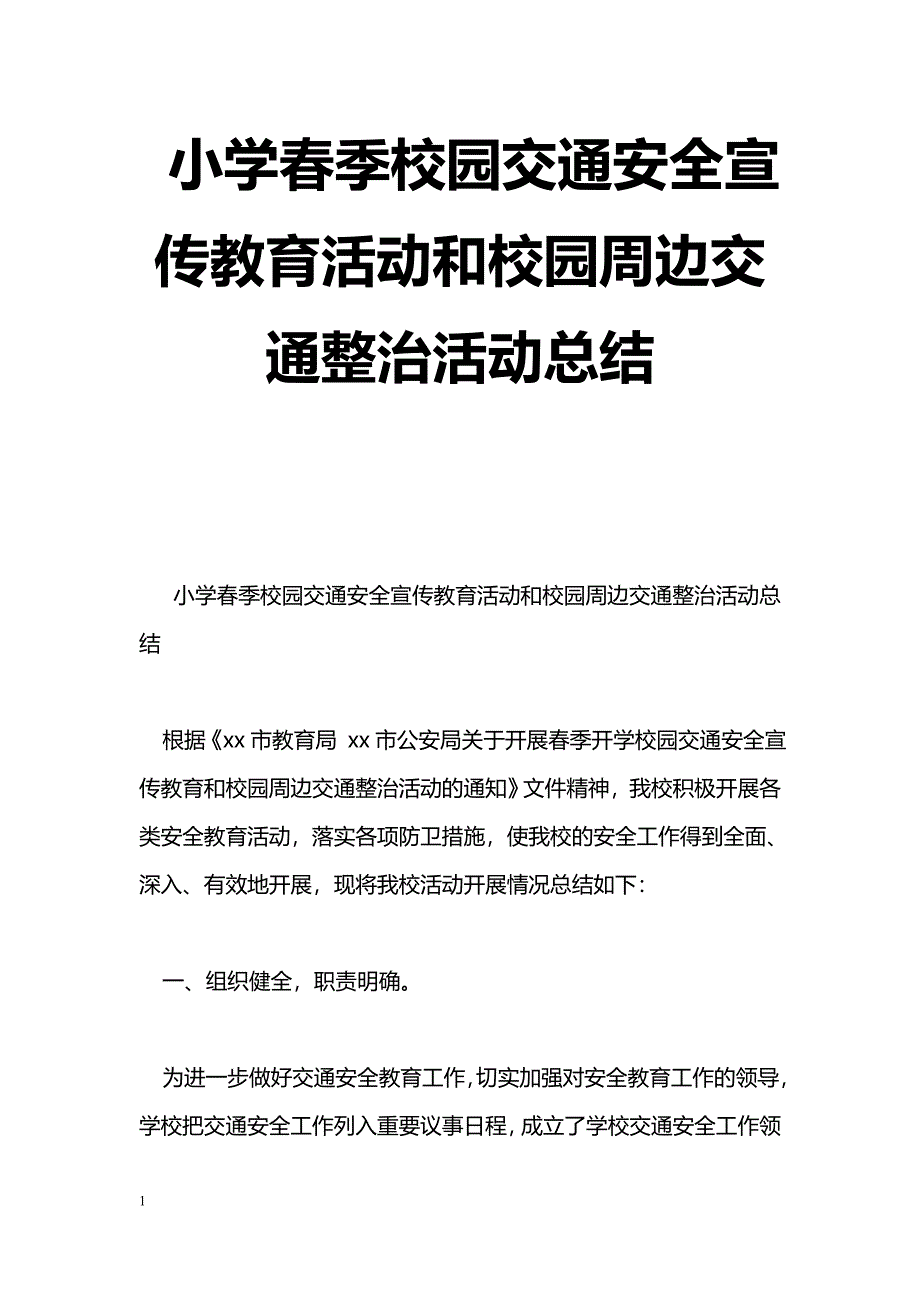 小学春季校园交通安全宣传教育活动和校园周边交通整治活动总结

小学春季校园交通安全宣传教育活动和校园周边交通整治活动总结

根据《xx 市教育局 xx 市公安局关于开展春季开学校园交通安全宣传教育和校园周边交通整治活动的通知》文件精神，我校积极开展各类安全教育活动，落实各项防卫措施，使我校的安全工作得到全面、深入、有效地开展，现将我校活动开展情况总结如下：

一、组织健全，职责明确。

为进一步做好交通安全教育工作，切实加强对安全教育工作的领导，学校把交通安全工作列入重要议事日程，成立了学校交通安全工作领

1